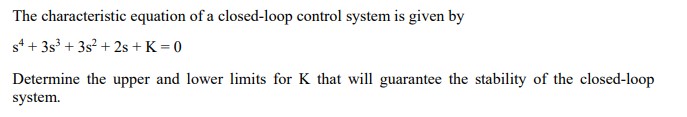 The characteristic equation of a closed-loop control system is given by

$s^4 + 3s^3 + 3s^2 + 2s + K = 0$

Determine the upper and lower limits for K that will guarantee the stability of the closed-loop system.